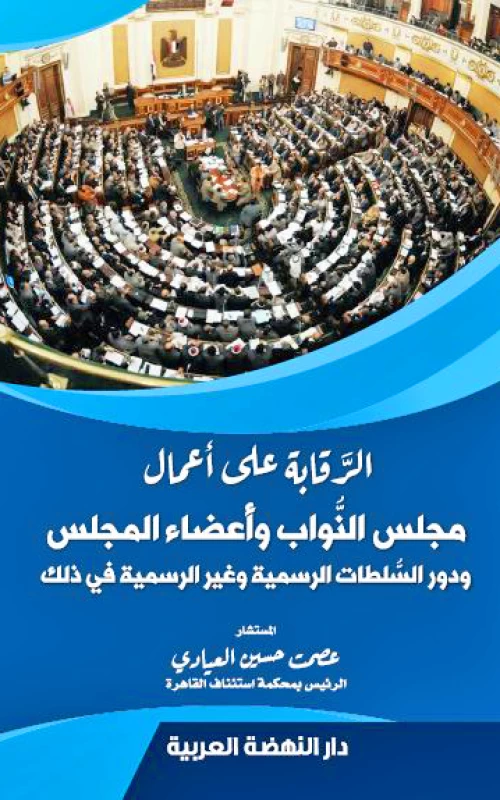 الرَّقابة على أعمال
مجلس النُّواب وأعضاء المجلس
ودور السُّلطات الرسمية وغير الرسمية في ذلك

المستشار
عصمت حسين العيادي
الرئيس بمحكمة استئناف القاهرة

دار النهضة العربية